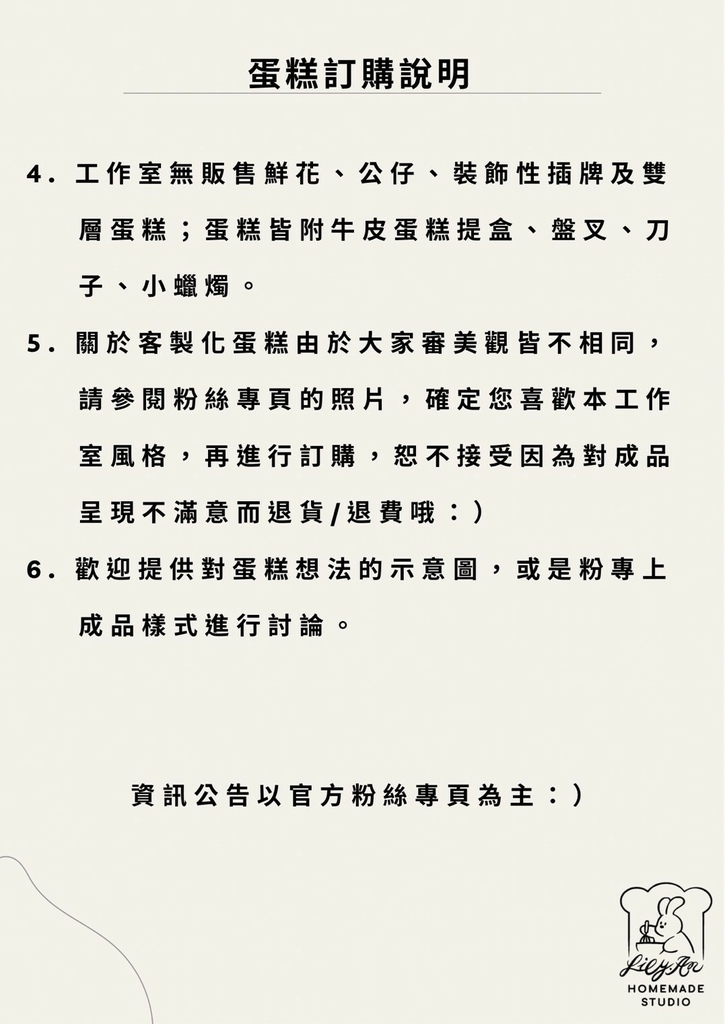 蛋糕訂購說明

4. 工作室無販售鮮花、公仔、裝飾性插牌及雙層蛋糕；蛋糕皆附牛皮蛋糕提盒、盤叉、刀子、小蠟燭。

5. 關於客製化蛋糕由於大家審美觀皆不相同，請參閱粉絲專頁的照片，確定您喜歡本工作室風格，再進行訂購，恕不接受因為對成品呈現不滿意而退貨/退費哦：)

6. 歡迎提供對蛋糕想法的示意圖，或是粉專上成品樣式進行討論。

資訊公告以官方粉絲專頁為主：)

LilyAn
HOMEMADE
STUDIO